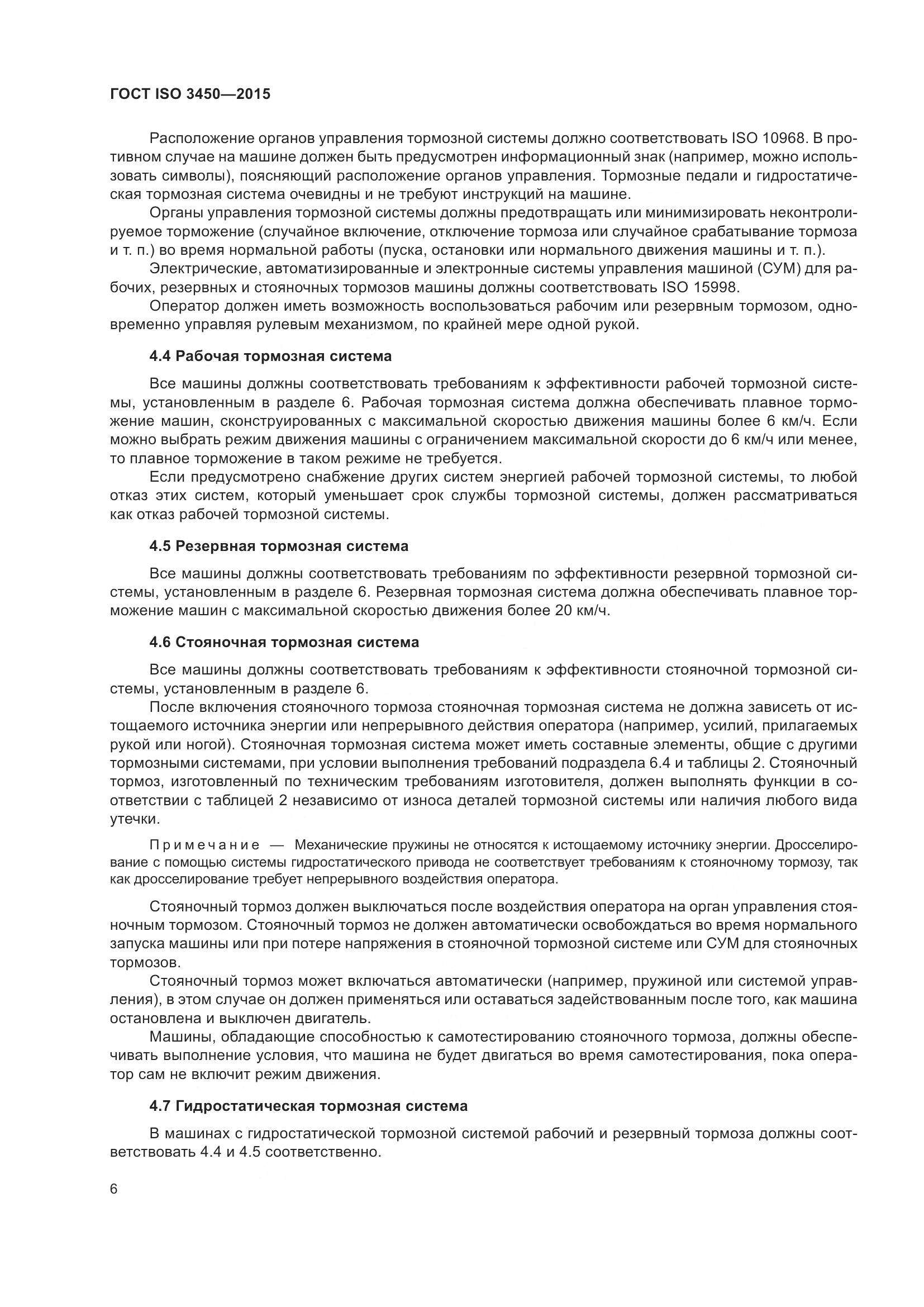 ГОСТ ISO 3450—2015

Расположение органов управления тормозной системы должно соответствовать ISO 10968. В противном случае на машине должен быть предусмотрен информационный знак (например, можно использовать символы), поясняющий расположение органов управления. Тормозные педали и гидростатическая тормозная система очевидны и не требуют инструкций на машине.

Органы управления тормозной системы должны предотвращать или минимизировать неконтролируемое торможение (случайное включение, отключение тормоза или случайное срабатывание тормоза и т. п.) во время нормальной работы (пуска, остановки или нормального движения машины и т. п.).

Электрические, автоматизированные и электронные системы управления машиной (СУМ) для рабочих, резервных и стояночных тормозов машины должны соответствовать ISO 15998.

Оператор должен иметь возможность воспользоваться рабочим или резервным тормозом, одновременно управляя рулевым механизмом, по крайней мере одной рукой.

4.4 Рабочая тормозная система

Все машины должны соответствовать требованиям к эффективности рабочей тормозной системы, установленным в разделе 6. Рабочая тормозная система должна обеспечивать плавное торможение машин, сконструированных с максимальной скоростью движения машины более 6 км/ч. Если можно выбрать режим движения машины с ограничением максимальной скорости до 6 км/ч или менее, то плавное торможение в таком режиме не требуется.

Если предусмотрено снабжение других систем энергией рабочей тормозной системы, то любой отказ этих систем, который уменьшает срок службы тормозной системы, должен рассматриваться как отказ рабочей тормозной системы.

4.5 Резервная тормозная система

Все машины должны соответствовать требованиям по эффективности резервной тормозной системы, установленным в разделе 6. Резервная тормозная система должна обеспечивать плавное торможение машин с максимальной скоростью движения более 20 км/ч.

4.6 Стояночная тормозная система

Все машины должны соответствовать требованиям к эффективности стояночной тормозной системы, установленным в разделе 6.

После включения стояночного тормоза стояночная тормозная система не должна зависеть от истощаемого источника энергии или непрерывного действия оператора (например, усилий, прилагаемых рукой или ногой). Стояночная тормозная система может иметь составные элементы, общие с другими тормозными системами, при условии выполнения требований подраздела 6.4 и таблицы 2. Стояночный тормоз, изготовленный по техническим требованиям изготовителя, должен выполнять функции в соответствии с таблицей 2 независимо от износа деталей тормозной системы или наличия любого вида утечки.

Примечание — Механические пружины не относятся к истощаемому источнику энергии. Дросселирование с помощью системы гидростатического привода не соответствует требованиям к стояночному тормозу, так как дросселирование требует непрерывного воздействия оператора.

Стояночный тормоз должен выключаться после воздействия оператора на орган управления стояночным тормозом. Стояночный тормоз не должен автоматически освобождаться во время нормального запуска машины или при потере напряжения в стояночной тормозной системе или СУМ для стояночных тормозов.

Стояночный тормоз может включаться автоматически (например, пружиной или системой управления), в этом случае он должен применяться или оставаться задействованным после того, как машина остановлена и выключен двигатель.

Машины, обладающие способностью к самотестированию стояночного тормоза, должны обеспечивать выполнение условия, что машина не будет двигаться во время самотестирования, пока оператор сам не включит режим движения.

4.7 Гидростатическая тормозная система

В машинах с гидростатической тормозной системой рабочий и резервный тормоза должны соответствовать 4.4 и 4.5 соответственно.

6